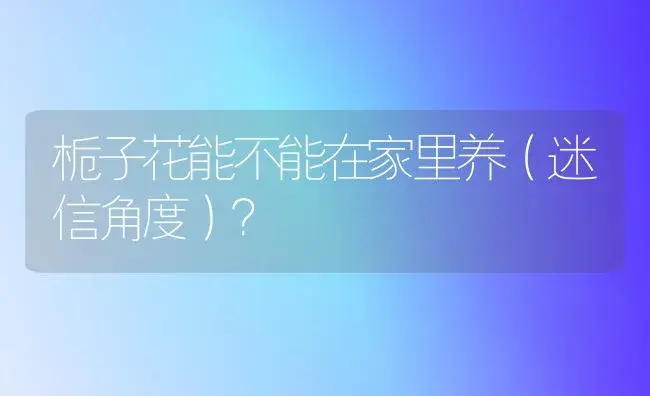 栀子花能不能在家里养（迷信角度）？